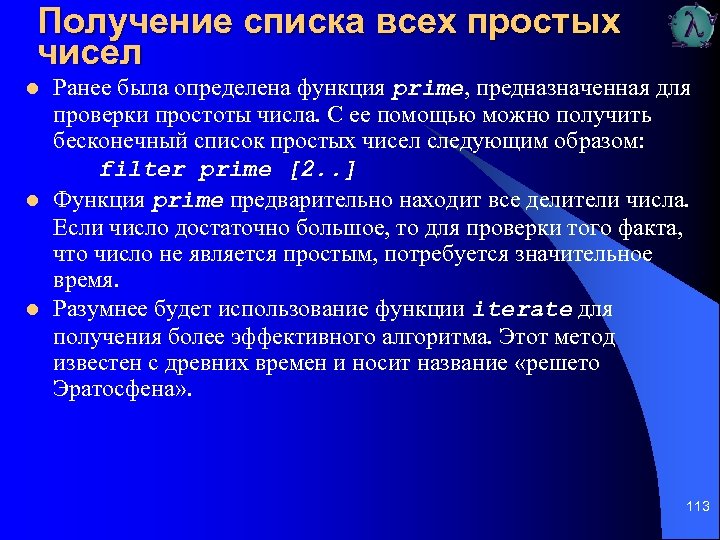 Получение списка всех простых чисел

λ

- Ранее была определена функция prime, предназначенная для проверки простоты числа. С ее помощью можно получить бесконечный список простых чисел следующим образом:
filter prime [2..]
- Функция prime предварительно находит все делители числа. Если число достаточно большое, то для проверки того факта, что число не является простым, потребуется значительное время.
- Разумнее будет использование функции iterate для получения более эффективного алгоритма. Этот метод известен с древних времен и носит название «решето Эратосфена».

113